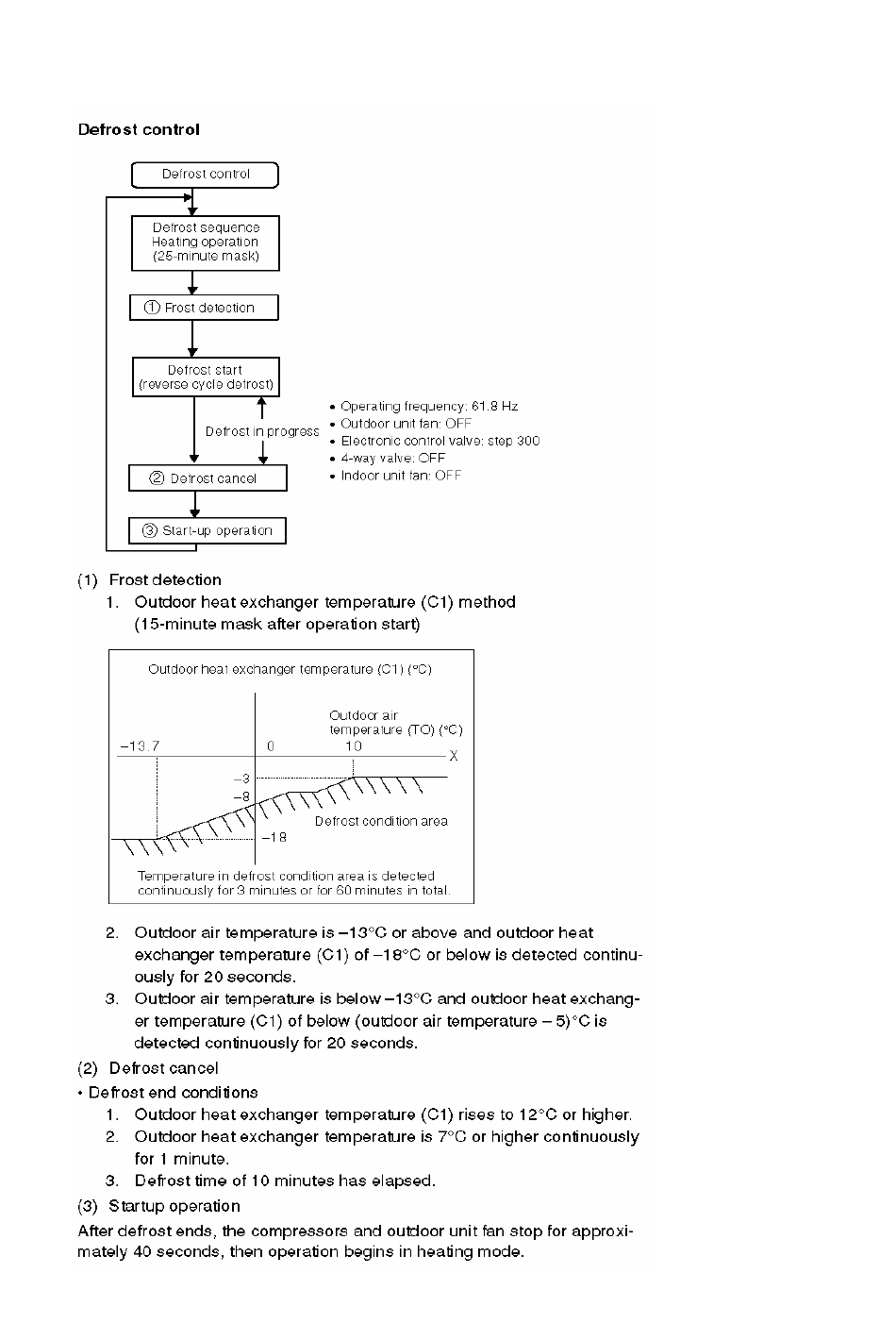 Defrost control

Defrost control

Defrost sequence
Heating operation
(25-minute mask)

① Frost detection

Defrost start
(reverse cycle defrost)

Defrost in progress

② Defrost cancel

③ Start-up operation

• Operating frequency: 61.8 Hz
• Outdoor unit fan: OFF
• Electronic control valve: step 300
• 4-way valve: OFF
• Indoor unit fan: OFF

(1) Frost detection
1. Outdoor heat exchanger temperature (C1) method
(15-minute mask after operation start)

Outdoor heat exchanger temperature (C1) (°C)

Outdoor air temperature (TO) (°C)

–13.7

0

10

X

–3

–8

–18

Defrost condition area

Temperature in defrost condition area is detected continuously for 3 minutes or for 60 minutes in total.

2. Outdoor air temperature is –13°C or above and outdoor heat exchanger temperature (C1) of –18°C or below is detected continuously for 20 seconds.
3. Outdoor air temperature is below –13°C and outdoor heat exchanger temperature (C1) of below (outdoor air temperature – 5)°C is detected continuously for 20 seconds.

(2) Defrost cancel
• Defrost end conditions
1. Outdoor heat exchanger temperature (C1) rises to 12°C or higher.
2. Outdoor heat exchanger temperature is 7°C or higher continuously for 1 minute.
3. Defrost time of 10 minutes has elapsed.

(3) Startup operation
After defrost ends, the compressors and outdoor unit fan stop for approximately 40 seconds, then operation begins in heating mode.